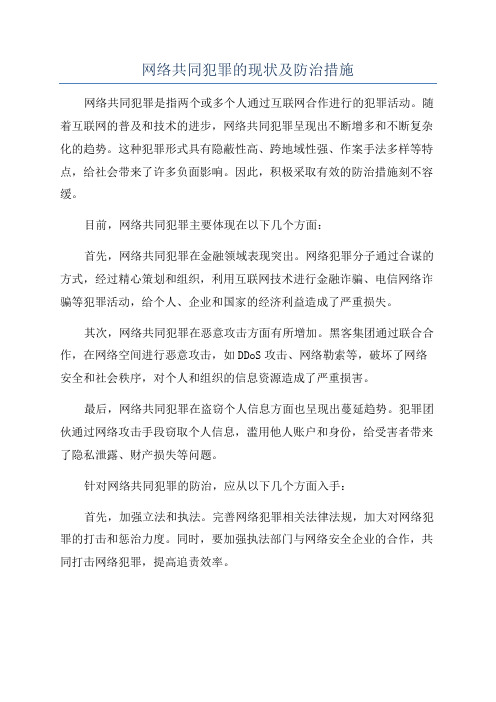 网络共同犯罪的现状及防治措施

网络共同犯罪是指两个或多个人通过互联网合作进行的犯罪活动。随着互联网的普及和技术的进步，网络共同犯罪呈现出不断增多和不断复杂化的趋势。这种犯罪形式具有隐蔽性高、跨地域性强、作案手法多样等特点，给社会带来了许多负面影响。因此，积极采取有效的防治措施刻不容缓。

目前，网络共同犯罪主要体现在以下几个方面：

首先，网络共同犯罪在金融领域表现突出。网络犯罪分子通过合谋的方式，经过精心策划和组织，利用互联网技术进行金融诈骗、电信网络诈骗等犯罪活动，给个人、企业和国家的经济利益造成了严重损失。

其次，网络共同犯罪在恶意攻击方面有所增加。黑客集团通过联合合作，在网络空间进行恶意攻击，如 DDoS 攻击、网络勒索等，破坏了网络安全和社会秩序，对个人和组织的信息资源造成了严重损害。

最后，网络共同犯罪在盗窃个人信息方面也呈现出蔓延趋势。犯罪团伙通过网络攻击手段窃取个人信息，滥用他人账户和身份，给受害者带来了隐私泄露、财产损失等问题。

针对网络共同犯罪的防治，应从以下几个方面入手：

首先，加强立法和执法。完善网络犯罪相关法律法规，加大对网络犯罪的打击和惩治力度。同时，要加强执法部门与网络安全企业的合作，共同打击网络犯罪，提高追责效率。